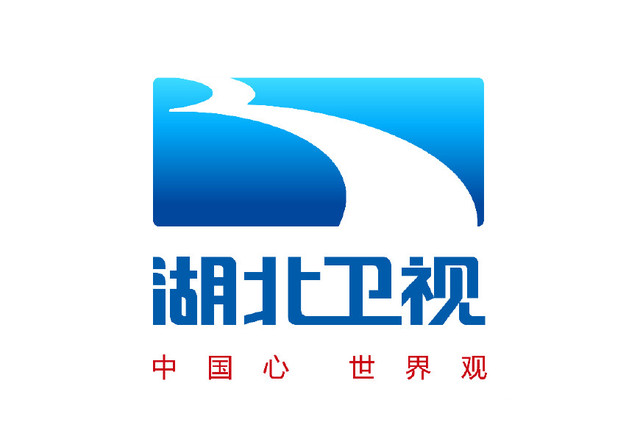 湖北卫视

中国心 世界观